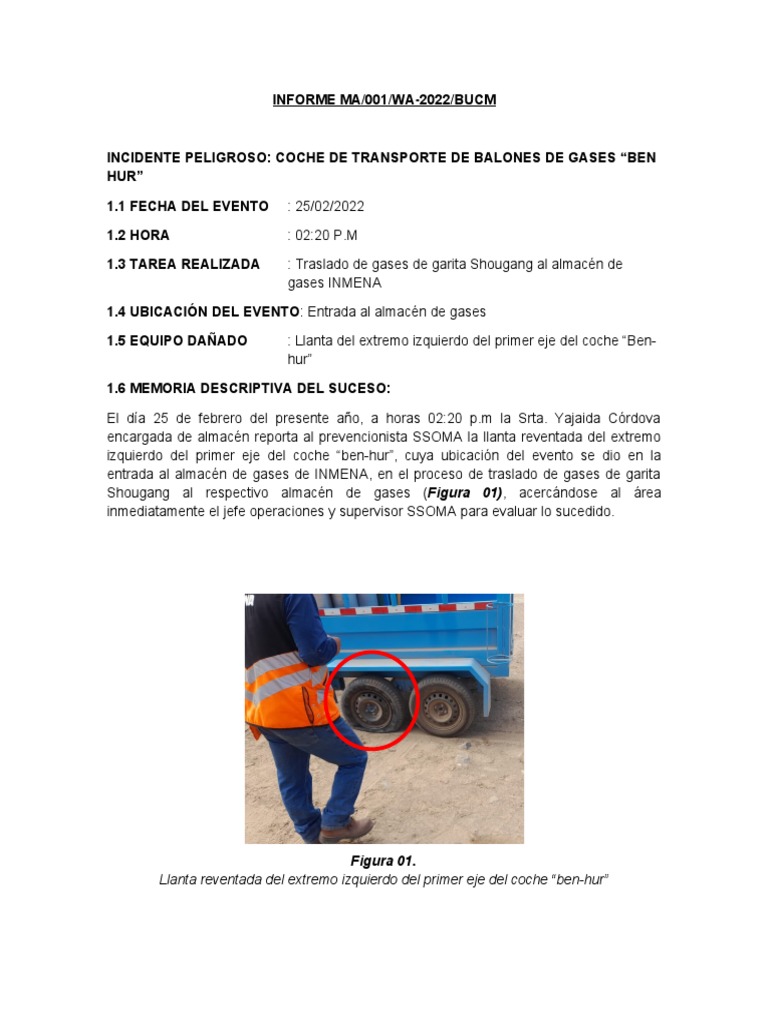 INFORME MA/001/WA-2022/BUCM

INCIDENTE PELIGROSO: COCHE DE TRANSPORTE DE BALONES DE GASES “BEN HUR”

1.1 FECHA DEL EVENTO : 25/02/2022

1.2 HORA : 02:20 P.M

1.3 TAREA REALIZADA : Traslado de gases de garita Shougang al almacén de gases INMENA

1.4 UBICACIÓN DEL EVENTO: Entrada al almacén de gases

1.5 EQUIPO DAÑADO : Llanta del extremo izquierdo del primer eje del coche “Ben-hur”

1.6 MEMORIA DESCRIPTIVA DEL SUCESO:

El día 25 de febrero del presente año, a horas 02:20 p.m la Srta. Yajaida Córdova encargada de almacén reporta al prevencionista SSOMA la llanta reventada del extremo izquierdo del primer eje del coche “ben-hur”, cuya ubicación del evento se dio en la entrada al almacén de gases de INMENA, en el proceso de traslado de gases de garita Shougang al respectivo almacén de gases (Figura 01), acercándose al área inmediatamente el jefe operaciones y supervisor SSOMA para evaluar lo sucedido.

Figura 01.
Llanta reventada del extremo izquierdo del primer eje del coche “ben-hur”